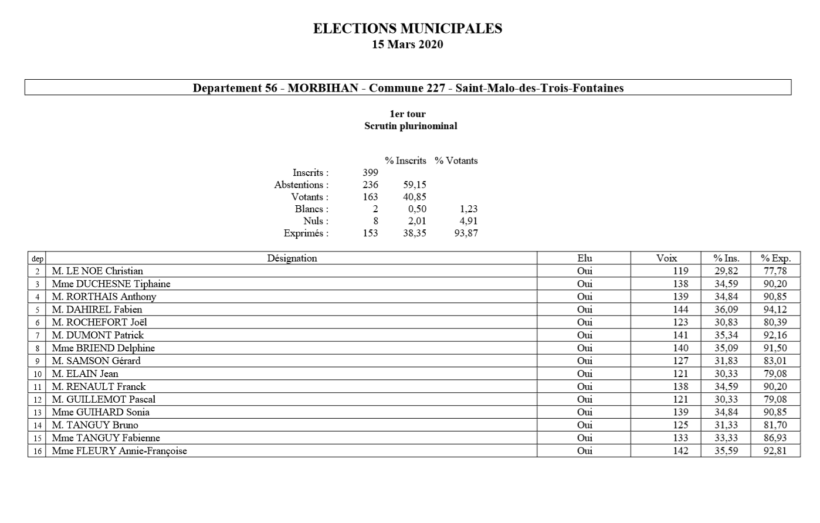 ELECTIONS MUNICIPALES
15 Mars 2020

Departement 56 - MORBIHAN - Commune 227 - Saint-Malo-des-Trois-Fontaines

1er tour
Scrutin plurinominal

|  |  | % Inscrits | % Votants |
|---|---|---|---|
| Inscrits : | 399 |  |  |
| Abstentions : | 236 | 59,15 |  |
| Votants : | 163 | 40,85 |  |
| Blancs : | 2 | 0,50 | 1,23 |
| Nuls : | 8 | 2,01 | 4,91 |
| Exprimés : | 153 | 38,35 | 93,87 |

| dep | Désignation | Elu | Voix | % Ins. | % Exp. |
|---|---|---|---|---|---|
| 2 | M. LE NOE Christian | Oui | 119 | 29,82 | 77,78 |
| 3 | Mme DUCHESNE Tiphaine | Oui | 138 | 34,59 | 90,20 |
| 4 | M. RORTHAIS Anthony | Oui | 139 | 34,84 | 90,85 |
| 5 | M. DAHIREL Fabien | Oui | 144 | 36,09 | 94,12 |
| 6 | M. ROCHEFORT Joël | Oui | 123 | 30,83 | 80,39 |
| 7 | M. DUMONT Patrick | Oui | 141 | 35,34 | 92,16 |
| 8 | Mme BRIEND Delphine | Oui | 140 | 35,09 | 91,50 |
| 9 | M. SAMSON Gérard | Oui | 127 | 31,83 | 83,01 |
| 10 | M. ELAIN Jean | Oui | 121 | 30,33 | 79,08 |
| 11 | M. RENAULT Franck | Oui | 138 | 34,59 | 90,20 |
| 12 | M. GUILLEMOT Pascal | Oui | 121 | 30,33 | 79,08 |
| 13 | Mme GUIHARD Sonia | Oui | 139 | 34,84 | 90,85 |
| 14 | M. TANGUY Bruno | Oui | 125 | 31,33 | 81,70 |
| 15 | Mme TANGUY Fabienne | Oui | 133 | 33,33 | 86,93 |
| 16 | Mme FLEURY Annie-Françoise | Oui | 142 | 35,59 | 92,81 |